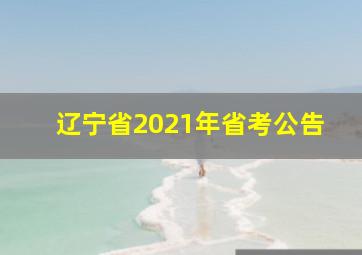 辽宁省2021年省考公告